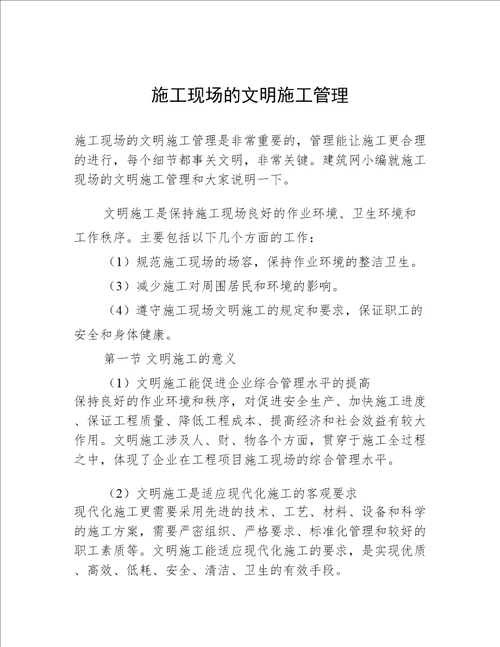 施工现场的文明施工管理

施工现场的文明施工管理是非常重要的，管理能让施工更合理的进行，每个细节都事关文明，非常关键。建筑网小编就施工现场的文明施工管理和大家说明一下。

文明施工是保持施工现场良好的作业环境、卫生环境和工作秩序。主要包括以下几个方面的工作：

（1）规范施工现场的场容，保持作业环境的整洁卫生。

（3）减少施工对周围居民和环境的影响。

（4）遵守施工现场文明施工的规定和要求，保证职工的安全和身体健康。

第一节 文明施工的意义

（1）文明施工能促进企业综合管理水平的提高
保持良好的作业环境和秩序，对促进安全生产、加快施工进度、保证工程质量、降低工程成本、提高经济和社会效益有较大作用。文明施工涉及人、财、物各个方面，贯穿于施工全过程之中，体现了企业在工程项目施工现场的综合管理水平。

（2）文明施工是适应现代化施工的客观要求
现代化施工更需要采用先进的技术、工艺、材料、设备和科学的施工方案，需要严密组织、严格要求、标准化管理和较好的职工素质等。文明施工能适应现代化施工的要求，是实现优质、高效、低耗、安全、清洁、卫生的有效手段。